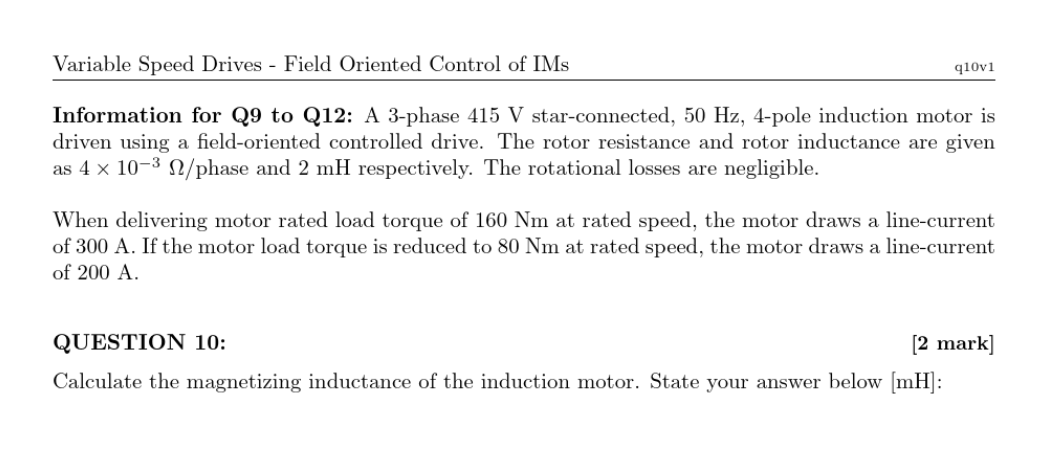 Variable Speed Drives - Field Oriented Control of IMs q10v1

**Information for Q9 to Q12:** A 3-phase 415 V star-connected, 50 Hz, 4-pole induction motor is driven using a field-oriented controlled drive. The rotor resistance and rotor inductance are given as $4 \times 10^{-3}$ $\Omega$/phase and 2 mH respectively. The rotational losses are negligible.

When delivering motor rated load torque of 160 Nm at rated speed, the motor draws a line-current of 300 A. If the motor load torque is reduced to 80 Nm at rated speed, the motor draws a line-current of 200 A.

**QUESTION 10:** **[2 mark]**

Calculate the magnetizing inductance of the induction motor. State your answer below [mH]: